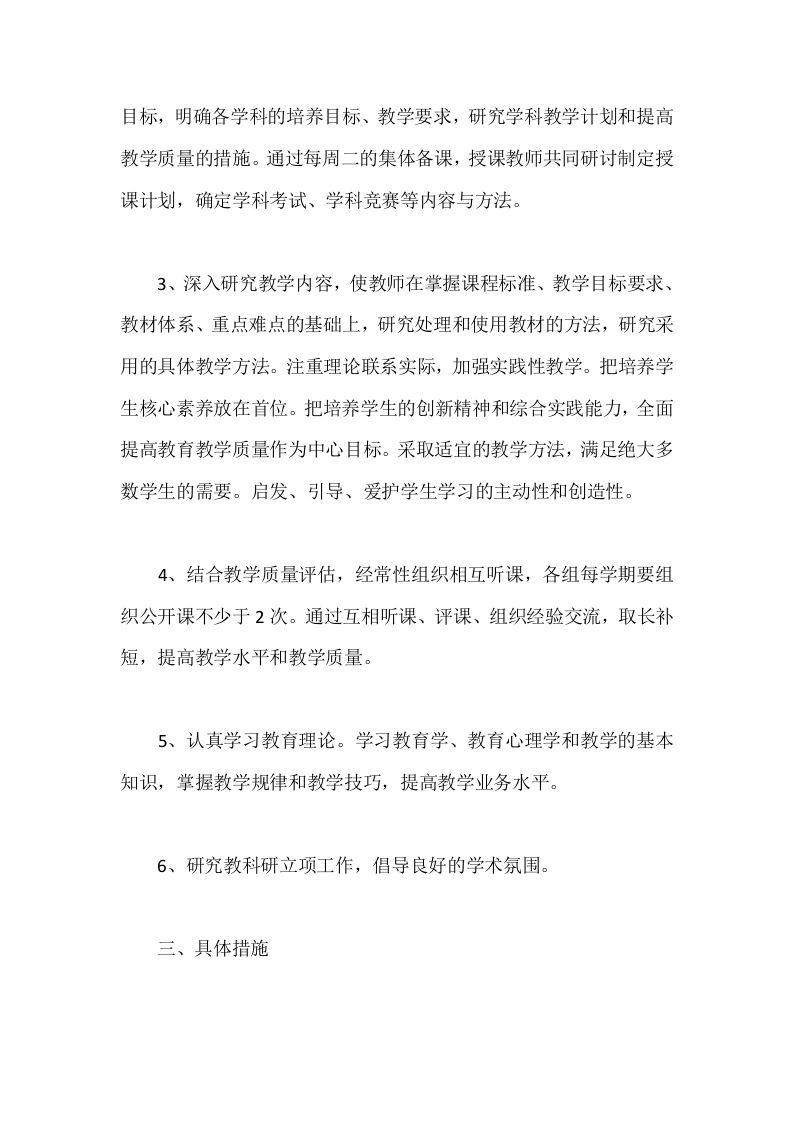 目标，明确各学科的培养目标、教学要求，研究学科教学计划和提高教学质量的措施。通过每周二的集体备课，授课教师共同研讨制定授课计划，确定学科考试、学科竞赛等内容与方法。

3、深入研究教学内容，使教师在掌握课程标准、教学目标要求、教材体系、重点难点的基础上，研究处理和使用教材的方法，研究采用的具体教学方法。注重理论联系实际，加强实践性教学。把培养学生核心素养放在首位。把培养学生的创新精神和综合实践能力，全面提高教育教学质量作为中心目标。采取适宜的教学方法，满足绝大多数学生的需要。启发、引导、爱护学生学习的主动性和创造性。

4、结合教学质量评估，经常性组织相互听课，各组每学期要组织公开课不少于2次。通过互相听课、评课、组织经验交流，取长补短，提高教学水平和教学质量。

5、认真学习教育理论。学习教育学、教育心理学和教学的基本知识，掌握教学规律和教学技巧，提高教学业务水平。

6、研究教科研立项工作，倡导良好的学术氛围。

三、具体措施